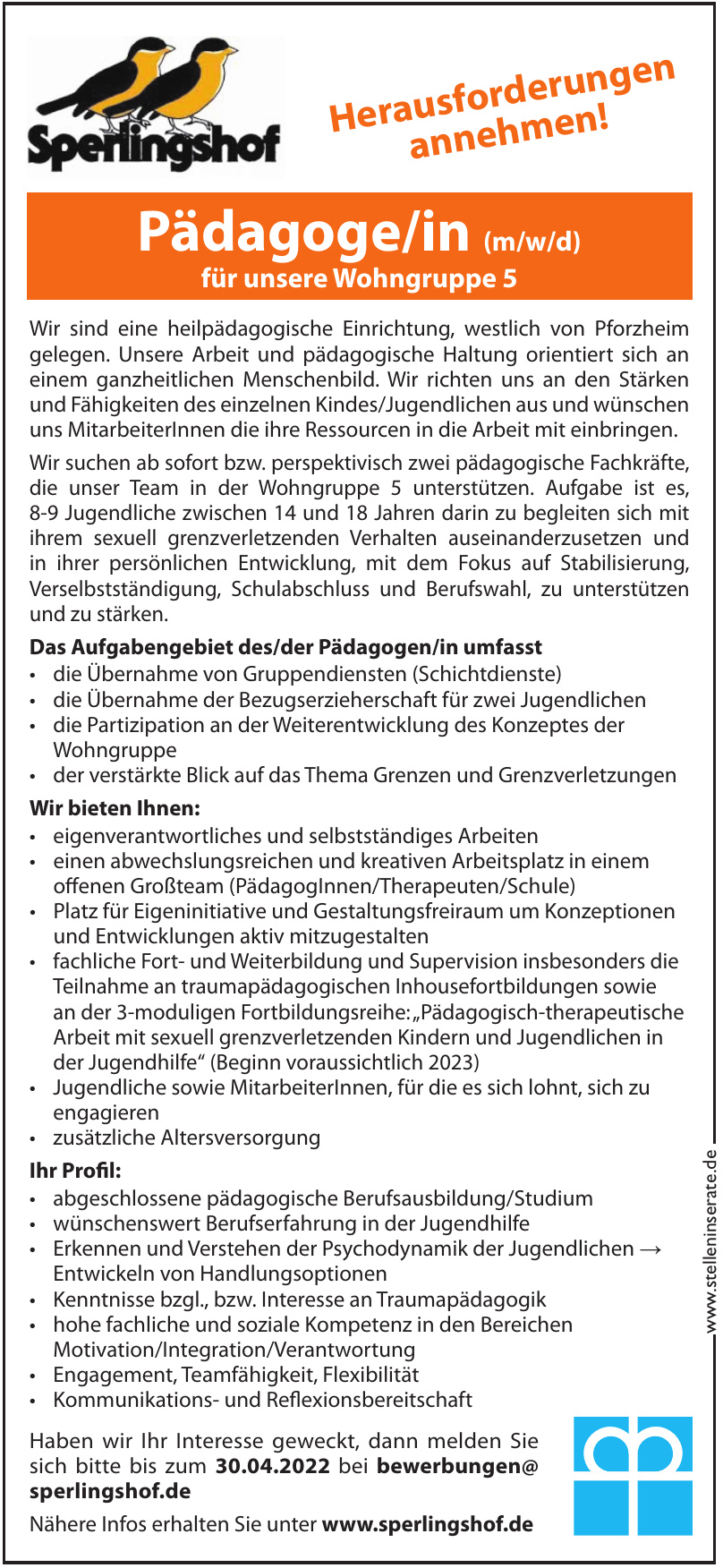 Sperlingshof

Herausforderungen annehmen!

Pädagoge/in (m/w/d)
für unsere Wohngruppe 5

Wir sind eine heilpädagogische Einrichtung, westlich von Pforzheim gelegen. Unsere Arbeit und pädagogische Haltung orientiert sich an einem ganzheitlichen Menschenbild. Wir richten uns an den Stärken und Fähigkeiten des einzelnen Kindes/Jugendlichen aus und wünschen uns MitarbeiterInnen die ihre Ressourcen in die Arbeit mit einbringen.

Wir suchen ab sofort bzw. perspektivisch zwei pädagogische Fachkräfte, die unser Team in der Wohngruppe 5 unterstützen. Aufgabe ist es, 8-9 Jugendliche zwischen 14 und 18 Jahren darin zu begleiten sich mit ihrem sexuell grenzverletzenden Verhalten auseinanderzusetzen und in ihrer persönlichen Entwicklung, mit dem Fokus auf Stabilisierung, Verselbstständigung, Schulabschluss und Berufswahl, zu unterstützen und zu stärken.

Das Aufgabengebiet des/der Pädagogen/in umfasst
• die Übernahme von Gruppendiensten (Schichtdienste)
• die Übernahme der Bezugserzieherschaft für zwei Jugendlichen
• die Partizipation an der Weiterentwicklung des Konzeptes der Wohngruppe
• der verstärkte Blick auf das Thema Grenzen und Grenzverletzungen

Wir bieten Ihnen:
• eigenverantwortliches und selbstständiges Arbeiten
• einen abwechslungsreichen und kreativen Arbeitsplatz in einem offenen Großteam (PädagogInnen/Therapeuten/Schule)
• Platz für Eigeninitiative und Gestaltungsfreiraum um Konzeptionen und Entwicklungen aktiv mitzugestalten
• fachliche Fort- und Weiterbildung und Supervision insbesonders die Teilnahme an traumapädagogischen Inhousefortbildungen sowie an der 3-moduligen Fortbildungsreihe: „Pädagogisch-therapeutische Arbeit mit sexuell grenzverletzenden Kindern und Jugendlichen in der Jugendhilfe“ (Beginn voraussichtlich 2023)
• Jugendliche sowie MitarbeiterInnen, für die es sich lohnt, sich zu engagieren
• zusätzliche Altersversorgung

Ihr Profil:
• abgeschlossene pädagogische Berufsausbildung/Studium
• wünschenswert Berufserfahrung in der Jugendhilfe
• Erkennen und Verstehen der Psychodynamik der Jugendlichen → Entwickeln von Handlungsoptionen
• Kenntnisse bzgl., bzw. Interesse an Traumapädagogik
• hohe fachliche und soziale Kompetenz in den Bereichen Motivation/Integration/Verantwortung
• Engagement, Teamfähigkeit, Flexibilität
• Kommunikations- und Reflexionsbereitschaft

Haben wir Ihr Interesse geweckt, dann melden Sie sich bitte bis zum 30.04.2022 bei bewerbungen@sperlingshof.de

Nähere Infos erhalten Sie unter www.sperlingshof.de

www.stelleninserate.de